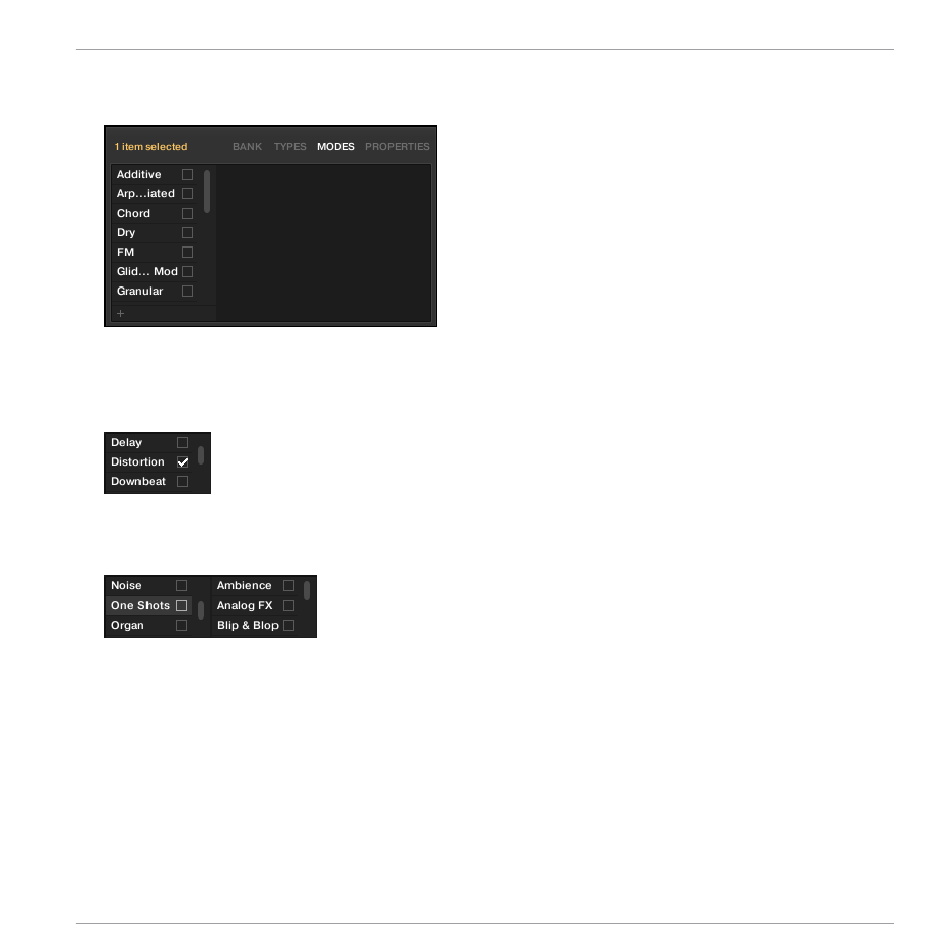 1 item selected BANK TYPES MODES PROPERTIES

Additive ☐
Arp...iated ☐
Chord ☐
Dry ☐
FM ☐
Glid... Mod ☐
Granular ☐
+

Delay ☐
Distortion ☑
Downbeat ☐

Noise ☐
One Shots ☐
Organ ☐

Ambience ☐
Analog FX ☐
Blip & Blop ☐